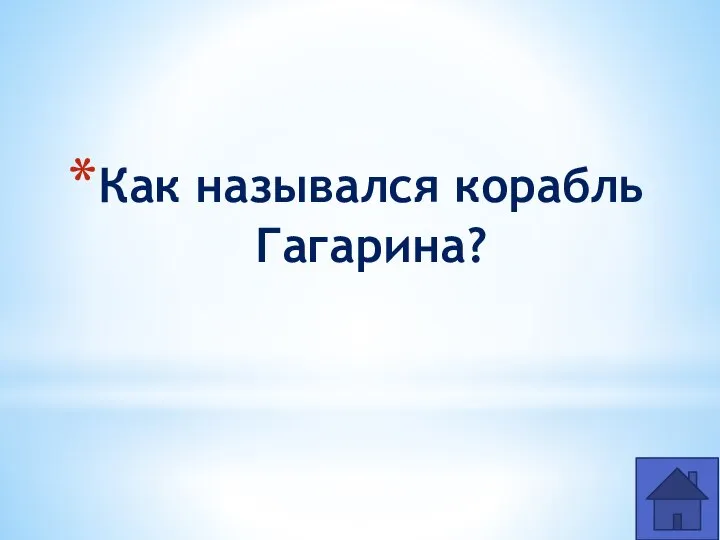 *Как назывался корабль Гагарина?